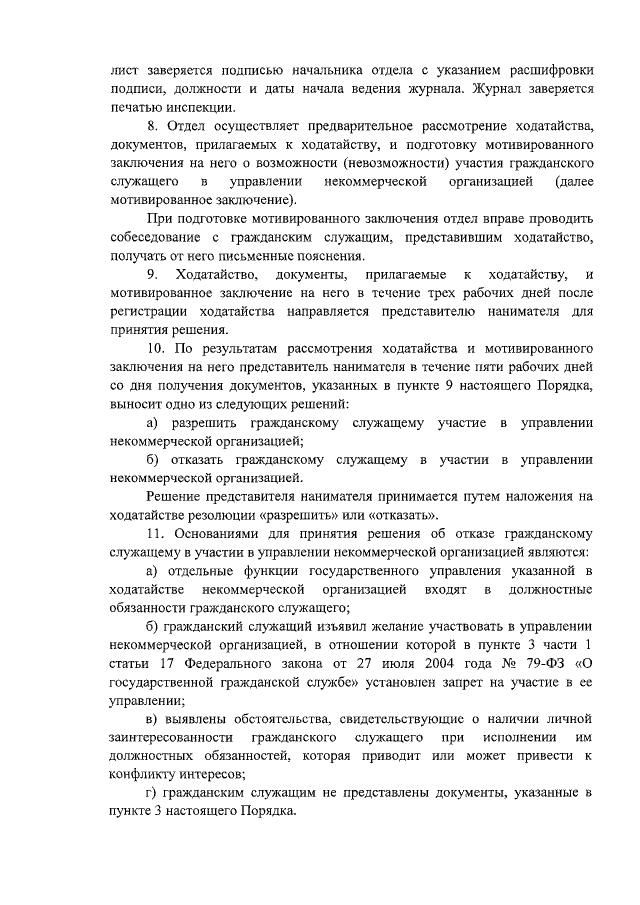 лист заверяется подписью начальника отдела с указанием расшифровки подписи, должности и даты начала ведения журнала. Журнал заверяется печатью инспекции.

8. Отдел осуществляет предварительное рассмотрение ходатайства, документов, прилагаемых к ходатайству, и подготовку мотивированного заключения на него о возможности (невозможности) участия гражданского служащего в управлении некоммерческой организацией (далее мотивированное заключение).

При подготовке мотивированного заключения отдел вправе проводить собеседование с гражданским служащим, представившим ходатайство, получать от него письменные пояснения.

9. Ходатайство, документы, прилагаемые к ходатайству, и мотивированное заключение на него в течение трех рабочих дней после регистрации ходатайства направляется представителю нанимателя для принятия решения.

10. По результатам рассмотрения ходатайства и мотивированного заключения на него представитель нанимателя в течение пяти рабочих дней со дня получения документов, указанных в пункте 9 настоящего Порядка, выносит одно из следующих решений:

а) разрешить гражданскому служащему участие в управлении некоммерческой организацией;

б) отказать гражданскому служащему в участии в управлении некоммерческой организацией.

Решение представителя нанимателя принимается путем наложения на ходатайстве резолюции «разрешить» или «отказать».

11. Основаниями для принятия решения об отказе гражданскому служащему в участии в управлении некоммерческой организацией являются:

а) отдельные функции государственного управления указанной в ходатайстве некоммерческой организацией входят в должностные обязанности гражданского служащего;

б) гражданский служащий изъявил желание участвовать в управлении некоммерческой организацией, в отношении которой в пункте 3 части 1 статьи 17 Федерального закона от 27 июля 2004 года № 79-ФЗ «О государственной гражданской службе» установлен запрет на участие в ее управлении;

в) выявлены обстоятельства, свидетельствующие о наличии личной заинтересованности гражданского служащего при исполнении им должностных обязанностей, которая приводит или может привести к конфликту интересов;

г) гражданским служащим не представлены документы, указанные в пункте 3 настоящего Порядка.